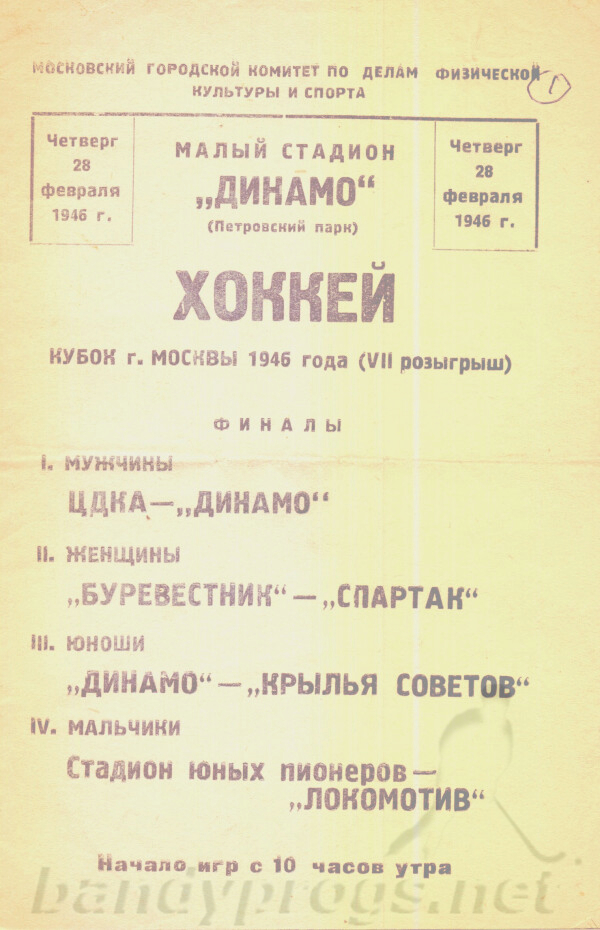 МОСКОВСКИЙ ГОРОДСКОЙ КОМИТЕТ ПО ДЕЛАМ ФИЗИЧЕСКОЙ КУЛЬТУРЫ И СПОРТА

1

Четверг
28
февраля
1946 г.

МАЛЫЙ СТАДИОН
„ДИНАМО“
(Петровский парк)

Четверг
28
февраля
1946 г.

ХОККЕЙ

КУБОК г. МОСКВЫ 1946 года (VII розыгрыш)

ФИНАЛЫ

I. МУЖЧИНЫ
ЦДКА—„ДИНАМО“

II. ЖЕНЩИНЫ
„БУРЕВЕСТНИК“—„СПАРТАК“

III. ЮНОШИ
„ДИНАМО“—„КРЫЛЬЯ СОВЕТОВ“

IV. МАЛЬЧИКИ
Стадион юных пионеров—
„ЛОКОМОТИВ“

Начало игр с 10 часов утра

bandyprogs.net